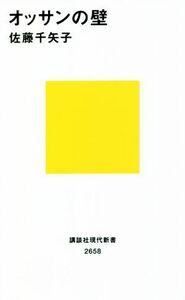 オッサンの壁
佐藤千矢子

講談社現代新書
2658